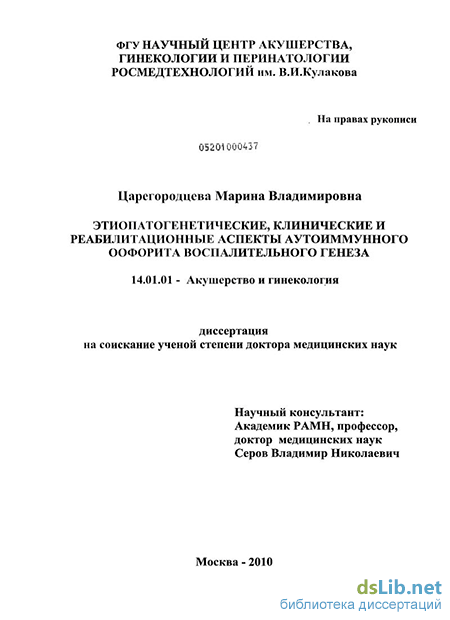 ФГУ НАУЧНЫЙ ЦЕНТР АКУШЕРСТВА, ГИНЕКОЛОГИИ И ПЕРИНАТОЛОГИИ РОСМЕДТЕХНОЛОГИЙ им. В.И.Кулакова

На правах рукописи

05201000437

Царегородцева Марина Владимировна

ЭТИОПАТОГЕНЕТИЧЕСКИЕ, КЛИНИЧЕСКИЕ И РЕАБИЛИТАЦИОННЫЕ АСПЕКТЫ АУТОИММУННОГО ООФОРИТА ВОСПАЛИТЕЛЬНОГО ГЕНЕЗА

14.01.01 - Акушерство и гинекология

диссертация на соискание ученой степени доктора медицинских наук

Научный консультант:
Академик РАМН, профессор,
доктор медицинских наук
Серов Владимир Николаевич

Москва - 2010

dsLib.net
библиотека диссертаций